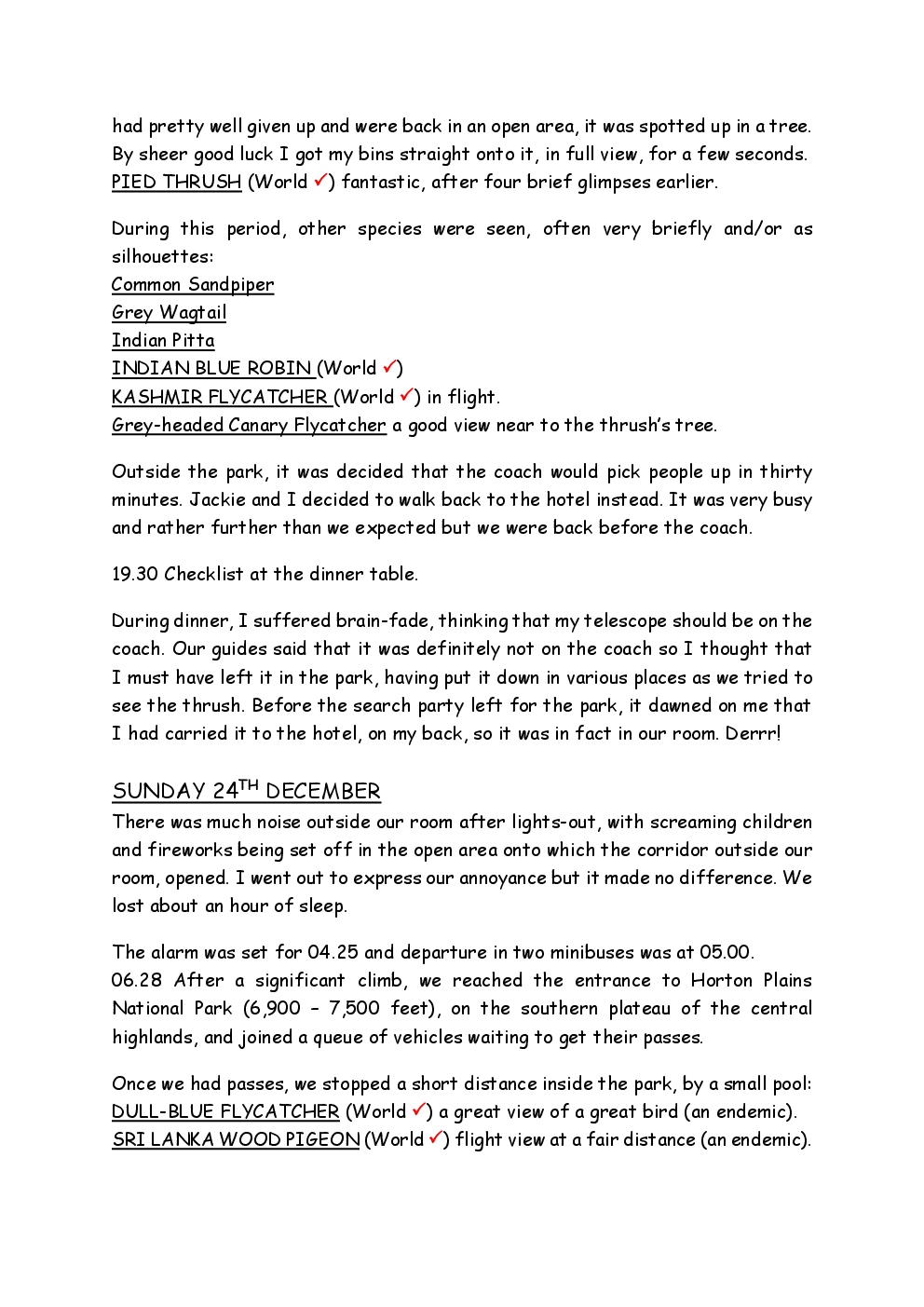 had pretty well given up and were back in an open area, it was spotted up in a tree. By sheer good luck I got my bins straight onto it, in full view, for a few seconds. PIED THRUSH (World ✓) fantastic, after four brief glimpses earlier.

During this period, other species were seen, often very briefly and/or as silhouettes:
Common Sandpiper
Grey Wagtail
Indian Pitta
INDIAN BLUE ROBIN (World ✓)
KASHMIR FLYCATCHER (World ✓) in flight.
Grey-headed Canary Flycatcher a good view near to the thrush's tree.

Outside the park, it was decided that the coach would pick people up in thirty minutes. Jackie and I decided to walk back to the hotel instead. It was very busy and rather further than we expected but we were back before the coach.

19.30 Checklist at the dinner table.

During dinner, I suffered brain-fade, thinking that my telescope should be on the coach. Our guides said that it was definitely not on the coach so I thought that I must have left it in the park, having put it down in various places as we tried to see the thrush. Before the search party left for the park, it dawned on me that I had carried it to the hotel, on my back, so it was in fact in our room. Derrr!

SUNDAY 24$^{TH}$ DECEMBER
There was much noise outside our room after lights-out, with screaming children and fireworks being set off in the open area onto which the corridor outside our room, opened. I went out to express our annoyance but it made no difference. We lost about an hour of sleep.

The alarm was set for 04.25 and departure in two minibuses was at 05.00.
06.28 After a significant climb, we reached the entrance to Horton Plains National Park (6,900 – 7,500 feet), on the southern plateau of the central highlands, and joined a queue of vehicles waiting to get their passes.

Once we had passes, we stopped a short distance inside the park, by a small pool:
DULL-BLUE FLYCATCHER (World ✓) a great view of a great bird (an endemic).
SRI LANKA WOOD PIGEON (World ✓) flight view at a fair distance (an endemic).